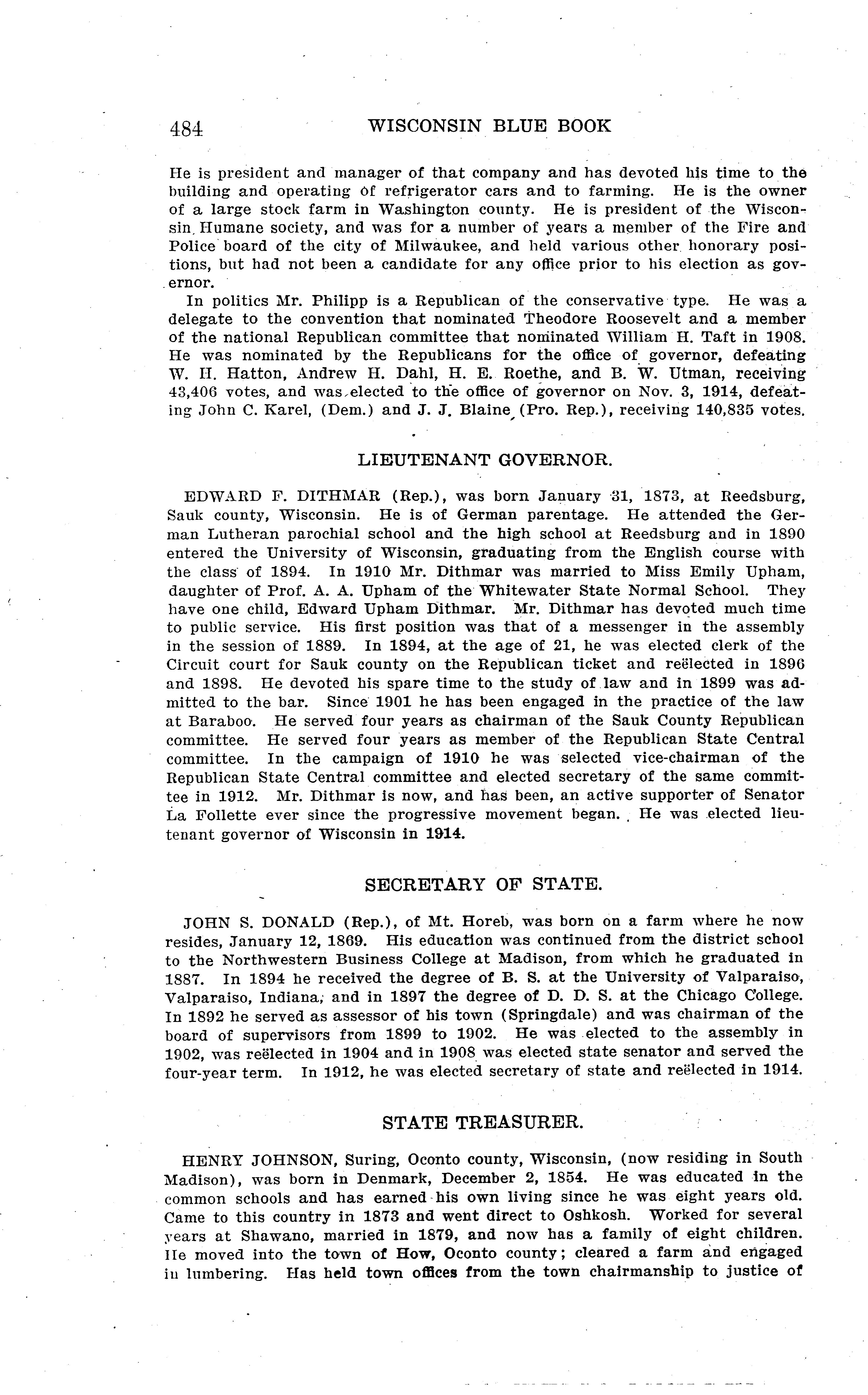 484 WISCONSIN BLUE BOOK

He is president and manager of that company and has devoted his time to the building and operating of refrigerator cars and to farming. He is the owner of a large stock farm in Washington county. He is president of the Wisconsin Humane society, and was for a number of years a member of the Fire and Police board of the city of Milwaukee, and held various other honorary positions, but had not been a candidate for any office prior to his election as governor.

In politics Mr. Philipp is a Republican of the conservative type. He was a delegate to the convention that nominated Theodore Roosevelt and a member of the national Republican committee that nominated William H. Taft in 1908. He was nominated by the Republicans for the office of governor, defeating W. H. Hatton, Andrew H. Dahl, H. E. Roethe, and B. W. Utman, receiving 43,406 votes, and was elected to the office of governor on Nov. 3, 1914, defeating John C. Karel, (Dem.) and J. J. Blaine (Pro. Rep.), receiving 140,835 votes.

LIEUTENANT GOVERNOR.

EDWARD F. DITHMAR (Rep.), was born January 31, 1873, at Reedsburg, Sauk county, Wisconsin. He is of German parentage. He attended the German Lutheran parochial school and the high school at Reedsburg and in 1890 entered the University of Wisconsin, graduating from the English course with the class of 1894. In 1910 Mr. Dithmar was married to Miss Emily Upham, daughter of Prof. A. A. Upham of the Whitewater State Normal School. They have one child, Edward Upham Dithmar. Mr. Dithmar has devoted much time to public service. His first position was that of a messenger in the assembly in the session of 1889. In 1894, at the age of 21, he was elected clerk of the Circuit court for Sauk county on the Republican ticket and reëlected in 1896 and 1898. He devoted his spare time to the study of law and in 1899 was admitted to the bar. Since 1901 he has been engaged in the practice of the law at Baraboo. He served four years as chairman of the Sauk County Republican committee. He served four years as member of the Republican State Central committee. In the campaign of 1910 he was selected vice-chairman of the Republican State Central committee and elected secretary of the same committee in 1912. Mr. Dithmar is now, and has been, an active supporter of Senator La Follette ever since the progressive movement began. He was elected lieutenant governor of Wisconsin in 1914.

SECRETARY OF STATE.

JOHN S. DONALD (Rep.), of Mt. Horeb, was born on a farm where he now resides, January 12, 1869. His education was continued from the district school to the Northwestern Business College at Madison, from which he graduated in 1887. In 1894 he received the degree of B. S. at the University of Valparaiso, Valparaiso, Indiana, and in 1897 the degree of D. D. S. at the Chicago College. In 1892 he served as assessor of his town (Springdale) and was chairman of the board of supervisors from 1899 to 1902. He was elected to the assembly in 1902, was reëlected in 1904 and in 1908 was elected state senator and served the four-year term. In 1912, he was elected secretary of state and reëlected in 1914.

STATE TREASURER.

HENRY JOHNSON, Suring, Oconto county, Wisconsin, (now residing in South Madison), was born in Denmark, December 2, 1854. He was educated in the common schools and has earned his own living since he was eight years old. Came to this country in 1873 and went direct to Oshkosh. Worked for several years at Shawano, married in 1879, and now has a family of eight children. He moved into the town of How, Oconto county; cleared a farm and engaged in lumbering. Has held town offices from the town chairmanship to justice of